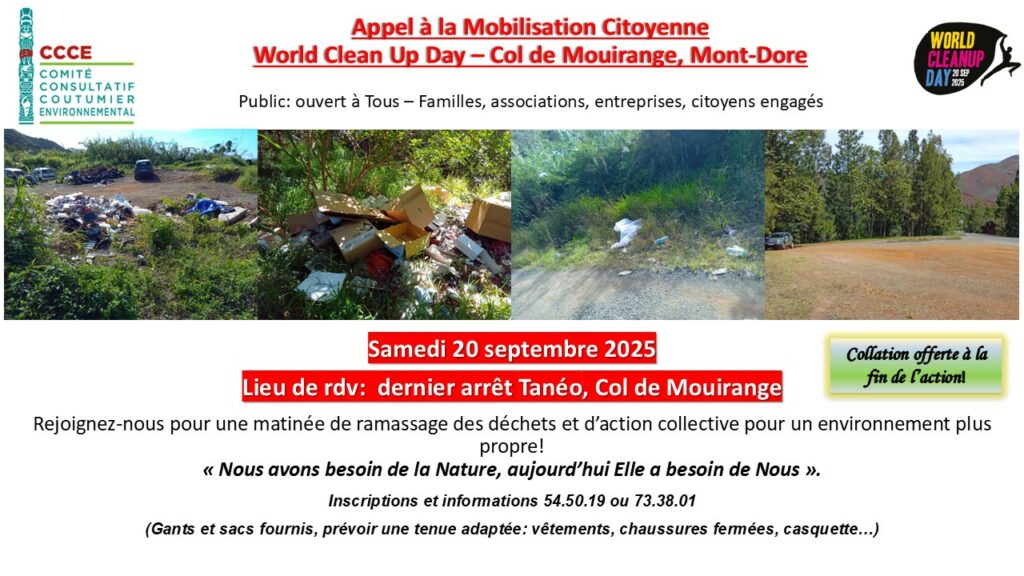 CCCE
COMITÉ CONSULTATIF COUTUMIER ENVIRONNEMENTAL

Appel à la Mobilisation Citoyenne
World Clean Up Day – Col de Mouirange, Mont-Dore

WORLD CLEANUP DAY 20 SEP 2025

Public: ouvert à Tous – Familles, associations, entreprises, citoyens engagés

Samedi 20 septembre 2025

Lieu de rdv: dernier arrêt Tanéo, Col de Mouirange

Collation offerte à la fin de l'action!

Rejoignez-nous pour une matinée de ramassage des déchets et d'action collective pour un environnement plus propre!

« Nous avons besoin de la Nature, aujourd'hui Elle a besoin de Nous ».

Inscriptions et informations 54.50.19 ou 73.38.01

(Gants et sacs fournis, prévoir une tenue adaptée: vêtements, chaussures fermées, casquette…)